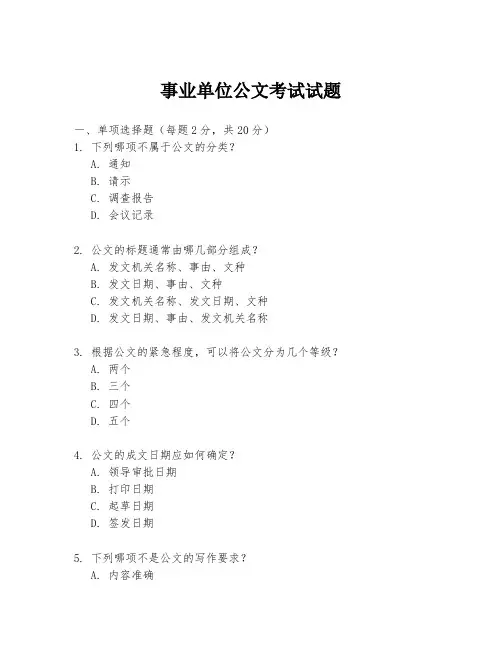 事业单位公文考试试题

一、单项选择题（每题2分，共20分）

1. 下列哪项不属于公文的分类？
A. 通知
B. 请示
C. 调查报告
D. 会议记录

2. 公文的标题通常由哪几部分组成？
A. 发文机关名称、事由、文种
B. 发文日期、事由、文种
C. 发文机关名称、发文日期、文种
D. 发文日期、事由、发文机关名称

3. 根据公文的紧急程度，可以将公文分为几个等级？
A. 两个
B. 三个
C. 四个
D. 五个

4. 公文的成文日期应如何确定？
A. 领导审批日期
B. 打印日期
C. 起草日期
D. 签发日期

5. 下列哪项不是公文的写作要求？
A. 内容准确